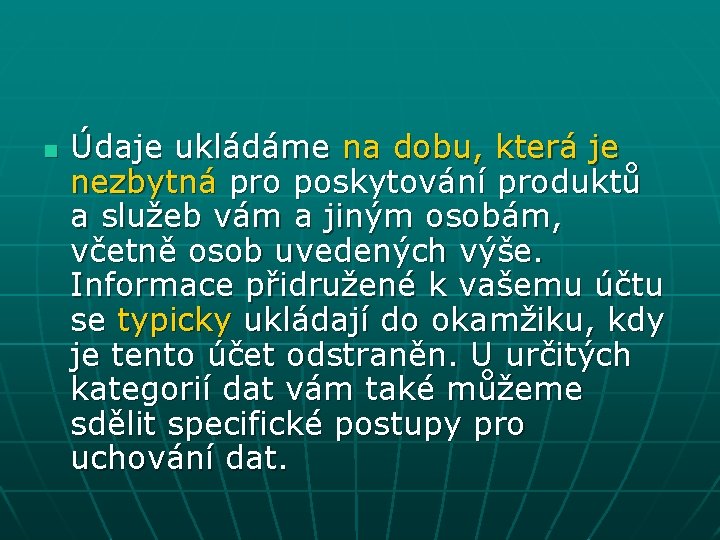 Údaje ukládáme na dobu, která je nezbytná pro poskytování produktů a služeb vám a jiným osobám, včetně osob uvedených výše. Informace přidružené k vašemu účtu se typicky ukládají do okamžiku, kdy je tento účet odstraněn. U určitých kategorií dat vám také můžeme sdělit specifické postupy pro uchování dat.